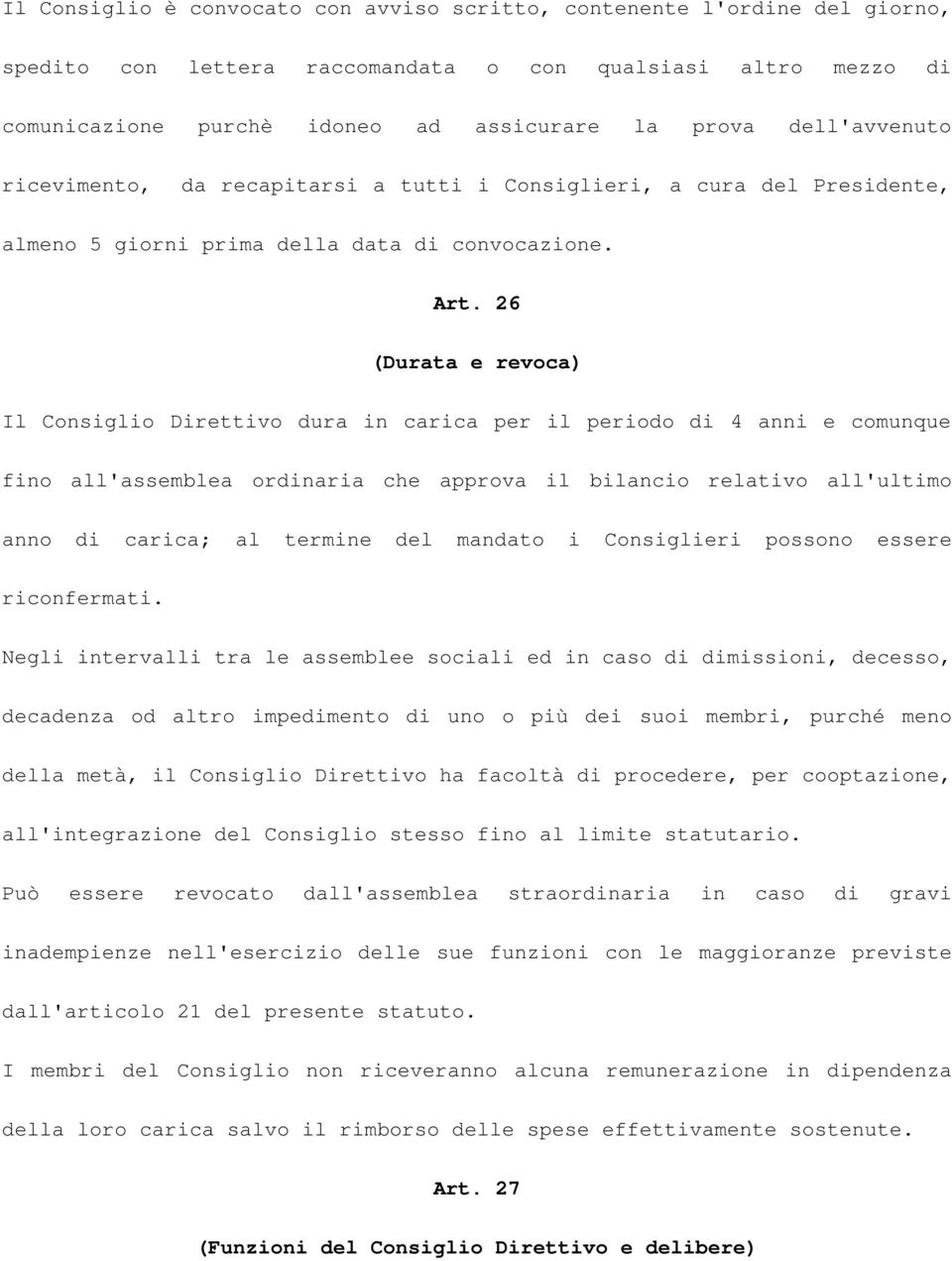 Il Consiglio è convocato con avviso scritto, contenente l'ordine del giorno, spedito con lettera raccomandata o con qualsiasi altro mezzo di comunicazione purchè idoneo ad assicurare la prova dell'avvenuto ricevimento, da recapitarsi a tutti i Consiglieri, a cura del Presidente, almeno 5 giorni prima della data di convocazione.

Art. 26

(Durata e revoca)

Il Consiglio Direttivo dura in carica per il periodo di 4 anni e comunque fino all'assemblea ordinaria che approva il bilancio relativo all'ultimo anno di carica; al termine del mandato i Consiglieri possono essere riconfermati.

Negli intervalli tra le assemblee sociali ed in caso di dimissioni, decesso, decadenza od altro impedimento di uno o più dei suoi membri, purché meno della metà, il Consiglio Direttivo ha facoltà di procedere, per cooptazione, all'integrazione del Consiglio stesso fino al limite statutario.

Può essere revocato dall'assemblea straordinaria in caso di gravi inadempienze nell'esercizio delle sue funzioni con le maggioranze previste dall'articolo 21 del presente statuto.

I membri del Consiglio non riceveranno alcuna remunerazione in dipendenza della loro carica salvo il rimborso delle spese effettivamente sostenute.

Art. 27

(Funzioni del Consiglio Direttivo e delibere)